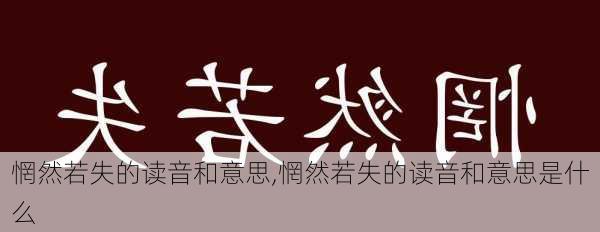 失若然惘

惘然若失的读音和意思,惘然若失的读音和意思是什么